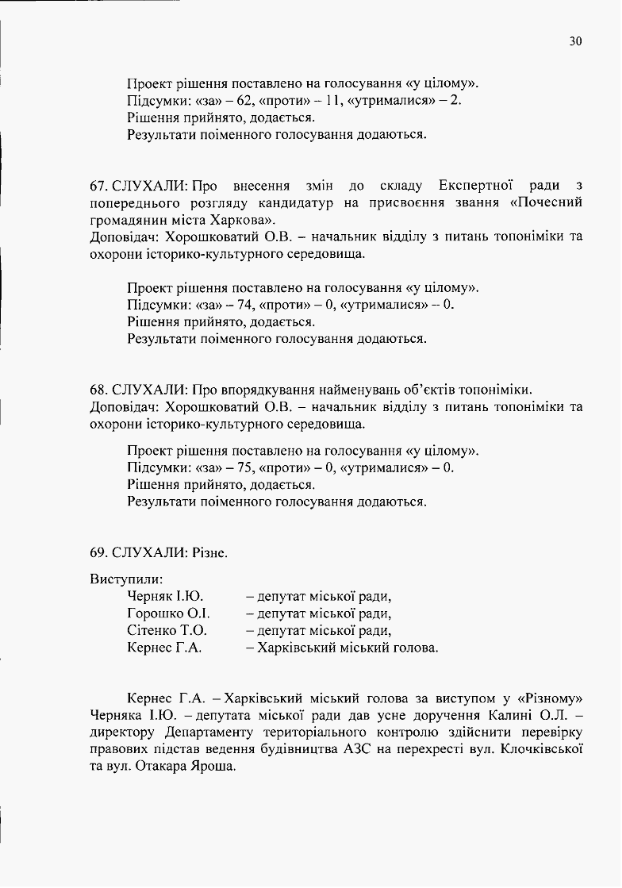 30

Проект рішення поставлено на голосування «у цілому».
Підсумки: «за» – 62, «проти» – 11, «утрималися» – 2.
Рішення прийнято, додається.
Результати поіменного голосування додаються.

67. СЛУХАЛИ: Про внесення змін до складу Експертної ради з попереднього розгляду кандидатур на присвоєння звання «Почесний громадянин міста Харкова».
Доповідач: Хорошковатий О.В. – начальник відділу з питань топоніміки та охорони історико-культурного середовища.

Проект рішення поставлено на голосування «у цілому».
Підсумки: «за» – 74, «проти» – 0, «утрималися» – 0.
Рішення прийнято, додається.
Результати поіменного голосування додаються.

68. СЛУХАЛИ: Про впорядкування найменувань об'єктів топоніміки.
Доповідач: Хорошковатий О.В. – начальник відділу з питань топоніміки та охорони історико-культурного середовища.

Проект рішення поставлено на голосування «у цілому».
Підсумки: «за» – 75, «проти» – 0, «утрималися» – 0.
Рішення прийнято, додається.
Результати поіменного голосування додаються.

69. СЛУХАЛИ: Різне.

Виступили:
Черняк І.Ю. – депутат міської ради,
Горошко О.І. – депутат міської ради,
Сітенко Т.О. – депутат міської ради,
Кернес Г.А. – Харківський міський голова.

Кернес Г.А. – Харківський міський голова за виступом у «Різному» Черняка І.Ю. – депутата міської ради дав усне доручення Калині О.Л. – директору Департаменту територіального контролю здійснити перевірку правових підстав ведення будівництва АЗС на перехресті вул. Клочківської та вул. Отакара Яроша.